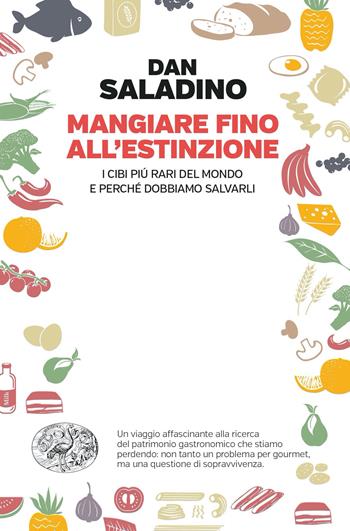 DAN
SALADINO

MANGIARE FINO ALL'ESTINZIONE

I CIBI PIÚ RARI DEL MONDO
E PERCHÉ DOBBIAMO SALVARLI

Milk

Un viaggio affascinante alla ricerca del patrimonio gastronomico che stiamo perdendo: non tanto un problema per gourmet, ma una questione di sopravvivenza.